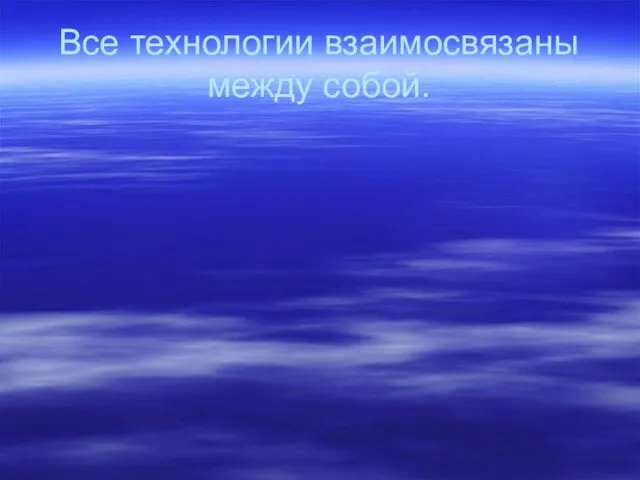 Все технологии взаимосвязаны между собой.